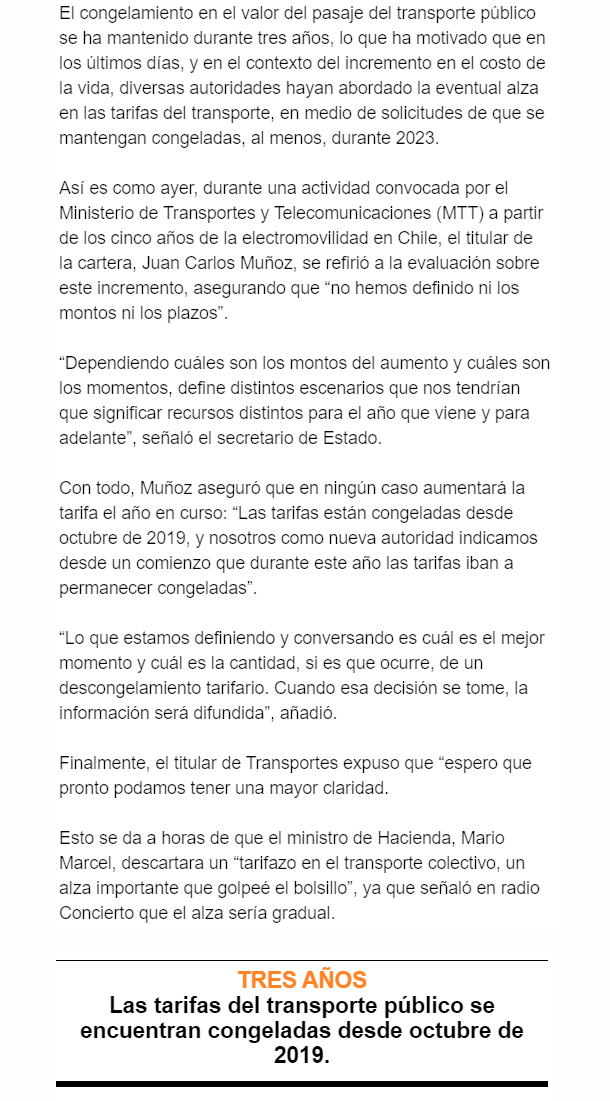 El congelamiento en el valor del pasaje del transporte público se ha mantenido durante tres años, lo que ha motivado que en los últimos días, y en el contexto del incremento en el costo de la vida, diversas autoridades hayan abordado la eventual alza en las tarifas del transporte, en medio de solicitudes de que se mantengan congeladas, al menos, durante 2023.

Así es como ayer, durante una actividad convocada por el Ministerio de Transportes y Telecomunicaciones (MTT) a partir de los cinco años de la electromovilidad en Chile, el titular de la cartera, Juan Carlos Muñoz, se refirió a la evaluación sobre este incremento, asegurando que "no hemos definido ni los montos ni los plazos".

"Dependiendo cuáles son los montos del aumento y cuáles son los momentos, define distintos escenarios que nos tendrían que significar recursos distintos para el año que viene y para adelante", señaló el secretario de Estado.

Con todo, Muñoz aseguró que en ningún caso aumentará la tarifa el año en curso: "Las tarifas están congeladas desde octubre de 2019, y nosotros como nueva autoridad indicamos desde un comienzo que durante este año las tarifas iban a permanecer congeladas".

"Lo que estamos definiendo y conversando es cuál es el mejor momento y cuál es la cantidad, si es que ocurre, de un descongelamiento tarifario. Cuando esa decisión se tome, la información será difundida", añadió.

Finalmente, el titular de Transportes expuso que "espero que pronto podamos tener una mayor claridad.

Esto se da a horas de que el ministro de Hacienda, Mario Marcel, descartara un "tarifazo en el transporte colectivo, un alza importante que golpeé el bolsillo", ya que señaló en radio Concierto que el alza sería gradual.

TRES AÑOS
Las tarifas del transporte público se encuentran congeladas desde octubre de 2019.